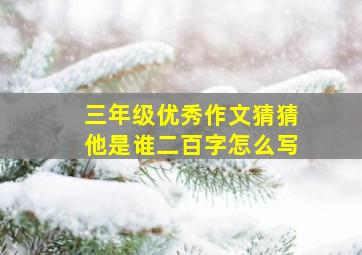 三年级优秀作文猜猜他是谁二百字怎么写